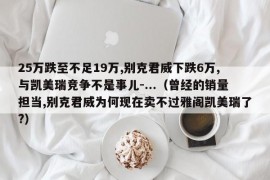 25万跌至不足19万,别克君威下跌6万,与凯美瑞竞争不是事儿-...（曾经的销量担当,别克君威为何现在卖不过雅阁凯美瑞了?)